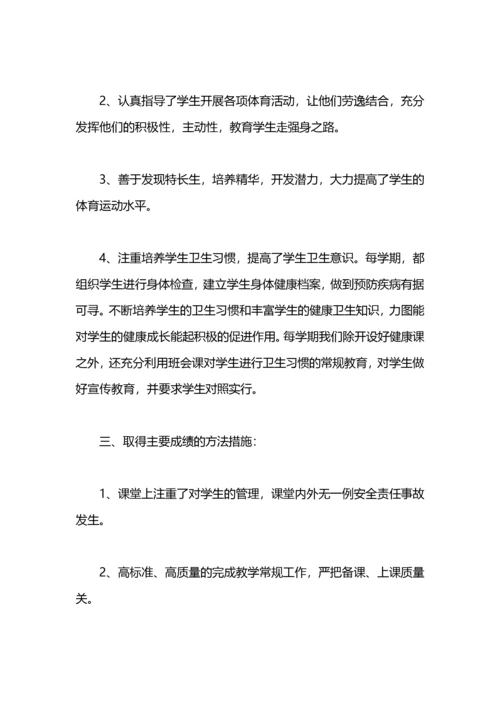 2、认真指导了学生开展各项体育活动，让他们劳逸结合，充分发挥他们的积极性，主动性，教育学生走强身之路。

3、善于发现特长生，培养精华，开发潜力，大力提高了学生的体育运动水平。

4、注重培养学生卫生习惯，提高了学生卫生意识。每学期，都组织学生进行身体检查，建立学生身体健康档案，做到预防疾病有据可寻。不断培养学生的卫生习惯和丰富学生的健康卫生知识，力图能对学生的健康成长能起积极的促进作用。每学期我们除开设好健康课之外，还充分利用班会课对学生进行卫生习惯的常规教育，对学生做好宣传教育，并要求学生对照实行。

三、取得主要成绩的方法措施：

1、课堂上注重了对学生的管理，课堂内外无一例安全责任事故发生。

2、高标准、高质量的完成教学常规工作，严把备课、上课质量关。